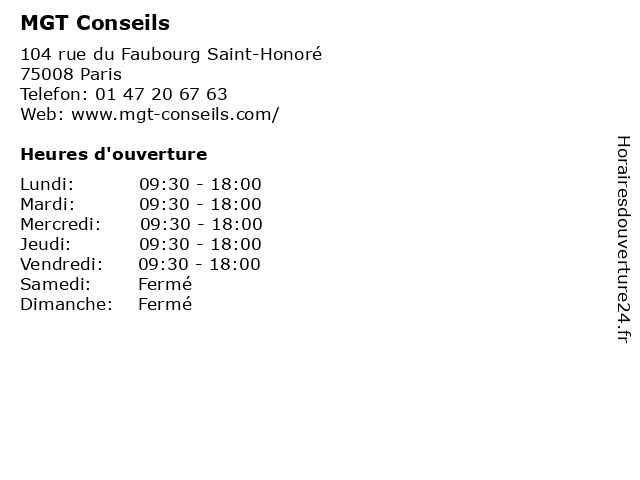 MGT Conseils

104 rue du Faubourg Saint-Honoré
75008 Paris
Telefon: 01 47 20 67 63
Web: www.mgt-conseils.com/

Heures d'ouverture

Lundi: 09:30 - 18:00
Mardi: 09:30 - 18:00
Mercredi: 09:30 - 18:00
Jeudi: 09:30 - 18:00
Vendredi: 09:30 - 18:00
Samedi: Fermé
Dimanche: Fermé

Horairesdouverture24.fr